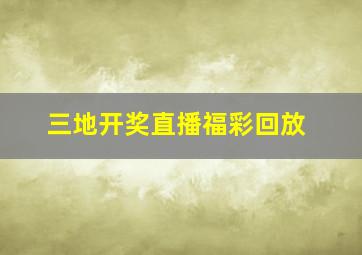 三地开奖直播福彩回放